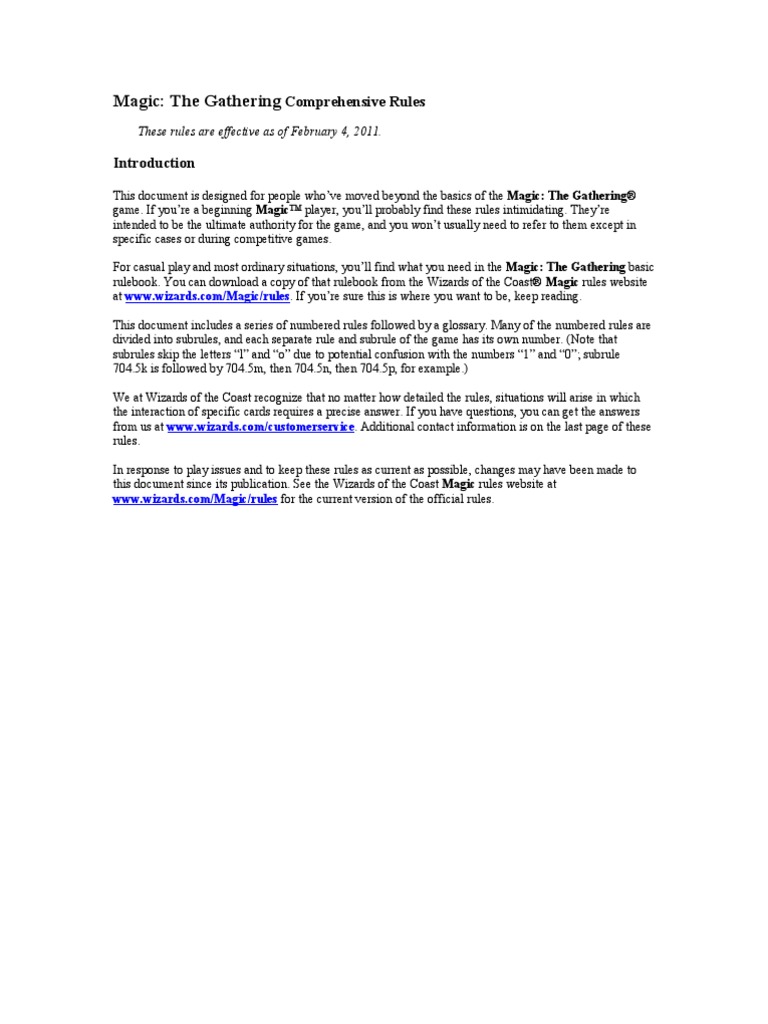 Magic: The Gathering Comprehensive Rules

These rules are effective as of February 4, 2011.

Introduction

This document is designed for people who've moved beyond the basics of the Magic: The Gathering® game. If you're a beginning Magic™ player, you'll probably find these rules intimidating. They're intended to be the ultimate authority for the game, and you won't usually need to refer to them except in specific cases or during competitive games.

For casual play and most ordinary situations, you'll find what you need in the Magic: The Gathering basic rulebook. You can download a copy of that rulebook from the Wizards of the Coast® Magic rules website at www.wizards.com/Magic/rules. If you're sure this is where you want to be, keep reading.

This document includes a series of numbered rules followed by a glossary. Many of the numbered rules are divided into subrules, and each separate rule and subrule of the game has its own number. (Note that subrules skip the letters "l" and "o" due to potential confusion with the numbers "1" and "0"; subrule 704.5k is followed by 704.5m, then 704.5n, then 704.5p, for example.)

We at Wizards of the Coast recognize that no matter how detailed the rules, situations will arise in which the interaction of specific cards requires a precise answer. If you have questions, you can get the answers from us at www.wizards.com/customerservice. Additional contact information is on the last page of these rules.

In response to play issues and to keep these rules as current as possible, changes may have been made to this document since its publication. See the Wizards of the Coast Magic rules website at www.wizards.com/Magic/rules for the current version of the official rules.